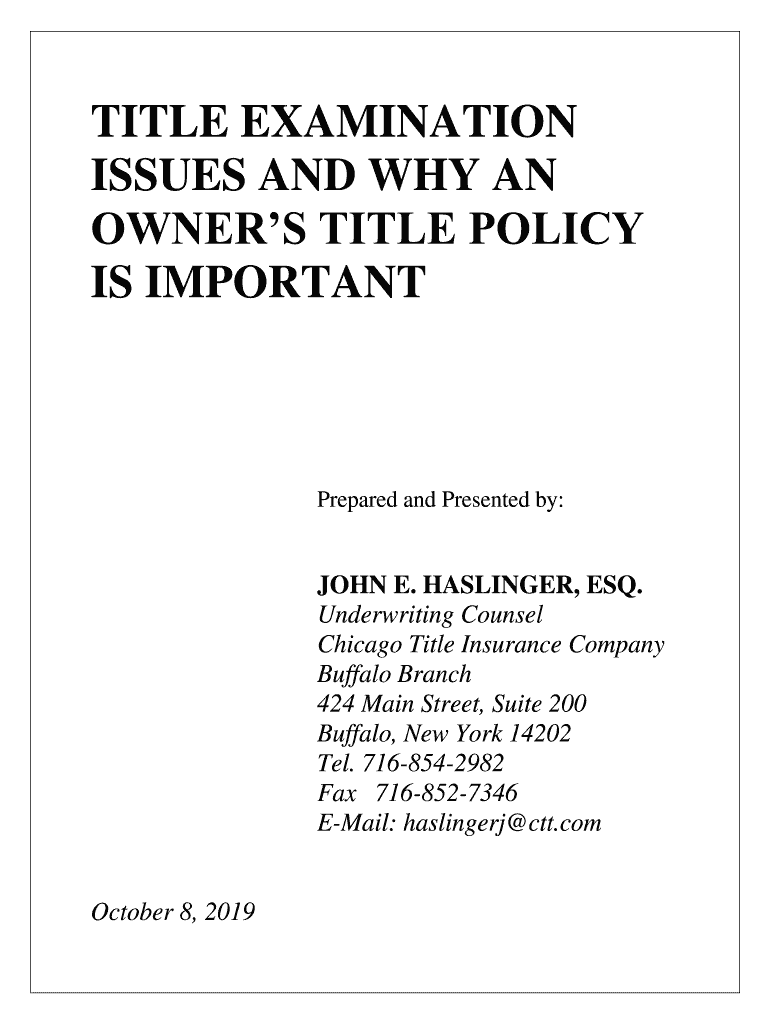 TITLE EXAMINATION ISSUES AND WHY AN OWNER'S TITLE POLICY IS IMPORTANT

Prepared and Presented by:

JOHN E. HASLINGER, ESQ.
Underwriting Counsel
Chicago Title Insurance Company
Buffalo Branch
424 Main Street, Suite 200
Buffalo, New York 14202
Tel. 716-854-2982
Fax 716-852-7346
E-Mail: haslingerj@ctt.com

October 8, 2019